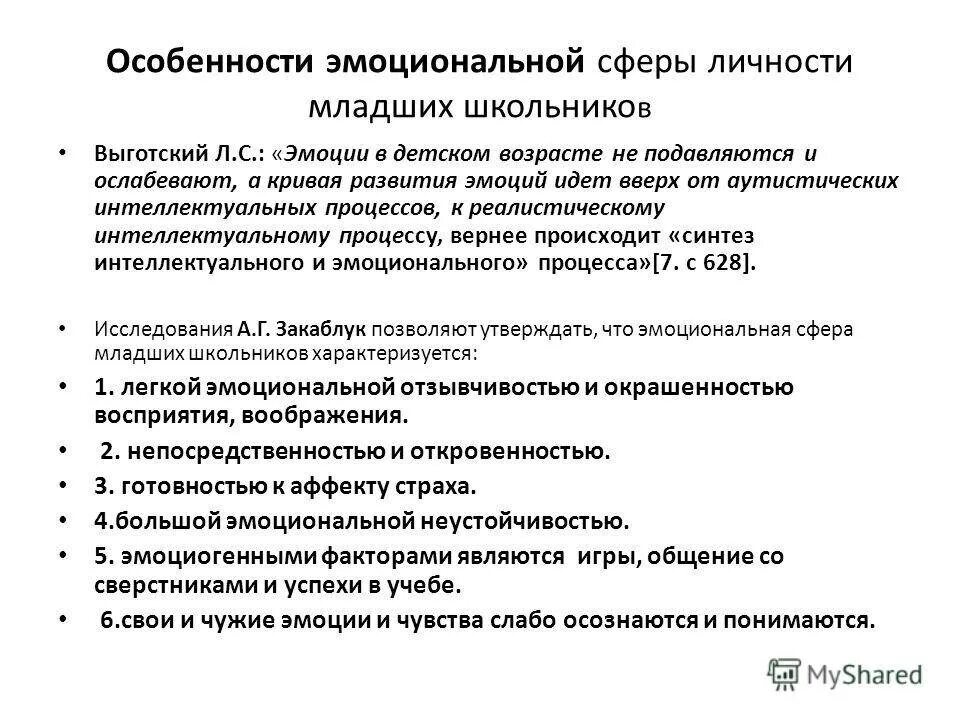 Особенности эмоциональной сферы личности младших школьников

• Выготский Л.С.: «Эмоции в детском возрасте не подавляются и ослабевают, а кривая развития эмоций идет вверх от аутистических интеллектуальных процессов, к реалистическому интеллектуальному процессу, вернее происходит «синтез интеллектуального и эмоционального» процесса»[7. с 628].

• Исследования А.Г. Закаблук позволяют утверждать, что эмоциональная сфера младших школьников характеризуется:

• 1. легкой эмоциональной отзывчивостью и окрашенностью восприятия, воображения.

• 2. непосредственностью и откровенностью.

• 3. готовностью к аффекту страха.

• 4.большой эмоциональной неустойчивостью.

• 5. эмоциогенными факторами являются игры, общение со сверстниками и успехи в учебе.

• 6.свои и чужие эмоции и чувства слабо осознаются и понимаются.

MyShared